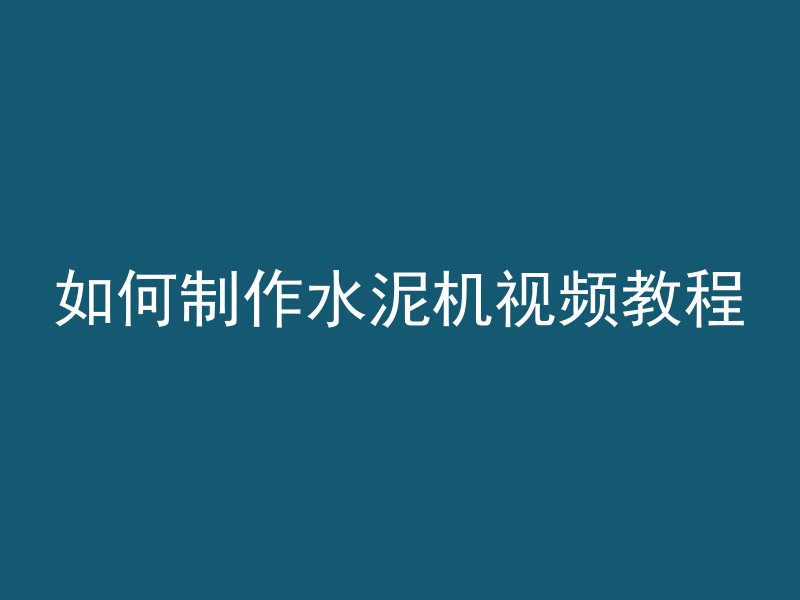 如何制作水泥机视频教程